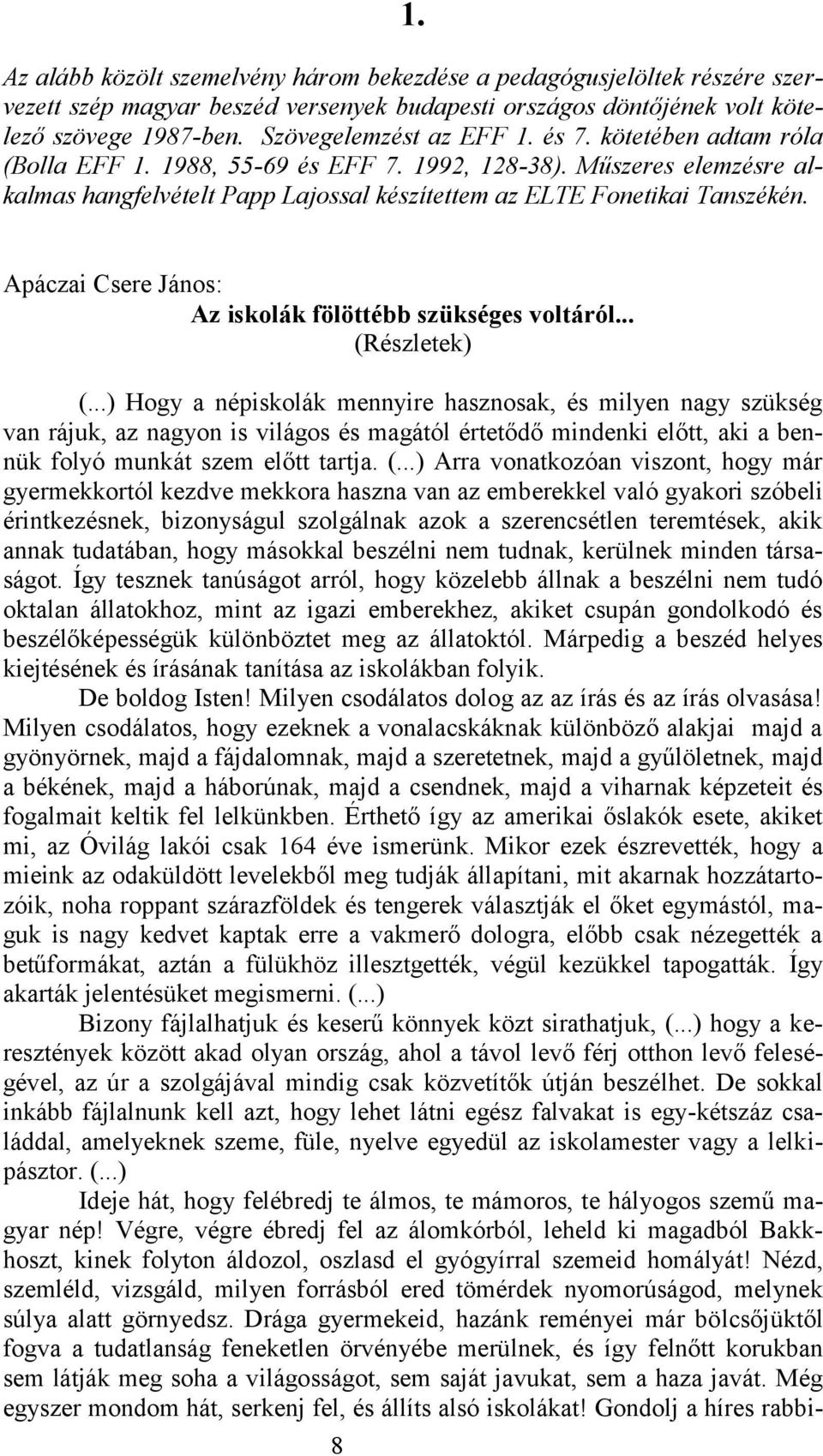 1.

Az alább közölt szemelvény három bekezdése a pedagógusjelöltek részére szervezett szép magyar beszéd versenyek budapesti országos döntőjének volt kötelező szövege 1987-ben. Szövegelemzést az EFF 1. és 7. kötetében adtam róla (Bolla EFF 1. 1988, 55-69 és EFF 7. 1992, 128-38). Műszeres elemzésre alkalmas hangfelvételt Papp Lajossal készítettem az ELTE Fonetikai Tanszékén.

Apáczai Csere János:
Az iskolák fölöttébb szükséges voltáról...
(Részletek)

(...) Hogy a népiskolák mennyire hasznosak, és milyen nagy szükség van rájuk, az nagyon is világos és magától értetődő mindenki előtt, aki a bennük folyó munkát szem előtt tartja. (...) Arra vonatkozóan viszont, hogy már gyermekkortól kezdve mekkora haszna van az emberekkel való gyakori szóbeli érintkezésnek, bizonyságul szolgálnak azok a szerencsétlen teremtések, akik annak tudatában, hogy másokkal beszélni nem tudnak, kerülnek minden társaságot. Így tesznek tanúságot arról, hogy közelebb állnak a beszélni nem tudó oktalan állatokhoz, mint az igazi emberekhez, akiket csupán gondolkodó és beszélőképességük különböztet meg az állatoktól. Márpedig a beszéd helyes kiejtésének és írásának tanítása az iskolákban folyik.

De boldog Isten! Milyen csodálatos dolog az az írás és az írás olvasása! Milyen csodálatos, hogy ezeknek a vonalacskáknak különböző alakjai majd a gyönyörnek, majd a fájdalomnak, majd a szeretetnek, majd a gyűlöletnek, majd a békének, majd a háborúnak, majd a csendnek, majd a viharnak képzeteit és fogalmait keltik fel lelkünkben. Érthető így az amerikai őslakók esete, akiket mi, az Óvilág lakói csak 164 éve ismerünk. Mikor ezek észrevették, hogy a mieink az odaküldött levelekből meg tudják állapítani, mit akarnak hozzátartozóik, noha roppant szárazföldek és tengerek választják el őket egymástól, maguk is nagy kedvet kaptak erre a vakmerő dologra, előbb csak nézegették a betűformákat, aztán a fülükhöz illesztgették, végül kezükkel tapogatták. Így akarták jelentésüket megismerni. (...)

Bizony fájlalhatjuk és keserű könnyek közt sirathatjuk, (...) hogy a keresztények között akad olyan ország, ahol a távol levő férj otthon levő feleségével, az úr a szolgájával mindig csak közvetítők útján beszélhet. De sokkal inkább fájlalnunk kell azt, hogy lehet látni egész falvakat is egy-kétszáz családdal, amelyeknek szeme, füle, nyelve egyedül az iskolamester vagy a lelkipásztor. (...)

Ideje hát, hogy felébredj te álmos, te mámoros, te hályogos szemű magyar nép! Végre, végre ébredj fel az álomkórból, leheld ki magadból Bakkhoszt, kinek folyton áldozol, oszlasd el gyógyírral szemeid homályát! Nézd, szemléld, vizsgáld, milyen forrásból ered tömérdek nyomorúságod, melynek súlya alatt görnyedsz. Drága gyermekeid, hazánk reményei már bölcsőjüktől fogva a tudatlanság feneketlen örvényébe merülnek, és így felnőtt korukban sem látják meg soha a világosságot, sem saját javukat, sem a haza javát. Még egyszer mondom hát, serkenj fel, és állíts alsó iskolákat! Gondolj a híres rabbi-

8